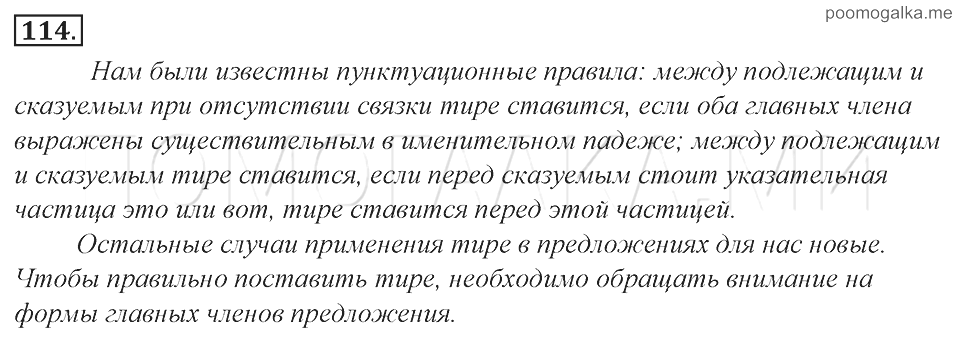 114.

poomogalka.me

Нам были известны пунктуационные правила: между подлежащим и сказуемым при отсутствии связки тире ставится, если оба главных члена выражены существительным в именительном падеже; между подлежащим и сказуемым тире ставится, если перед сказуемым стоит указательная частица это или вот, тире ставится перед этой частицей.

Остальные случаи применения тире в предложениях для нас новые. Чтобы правильно поставить тире, необходимо обращать внимание на формы главных членов предложения.